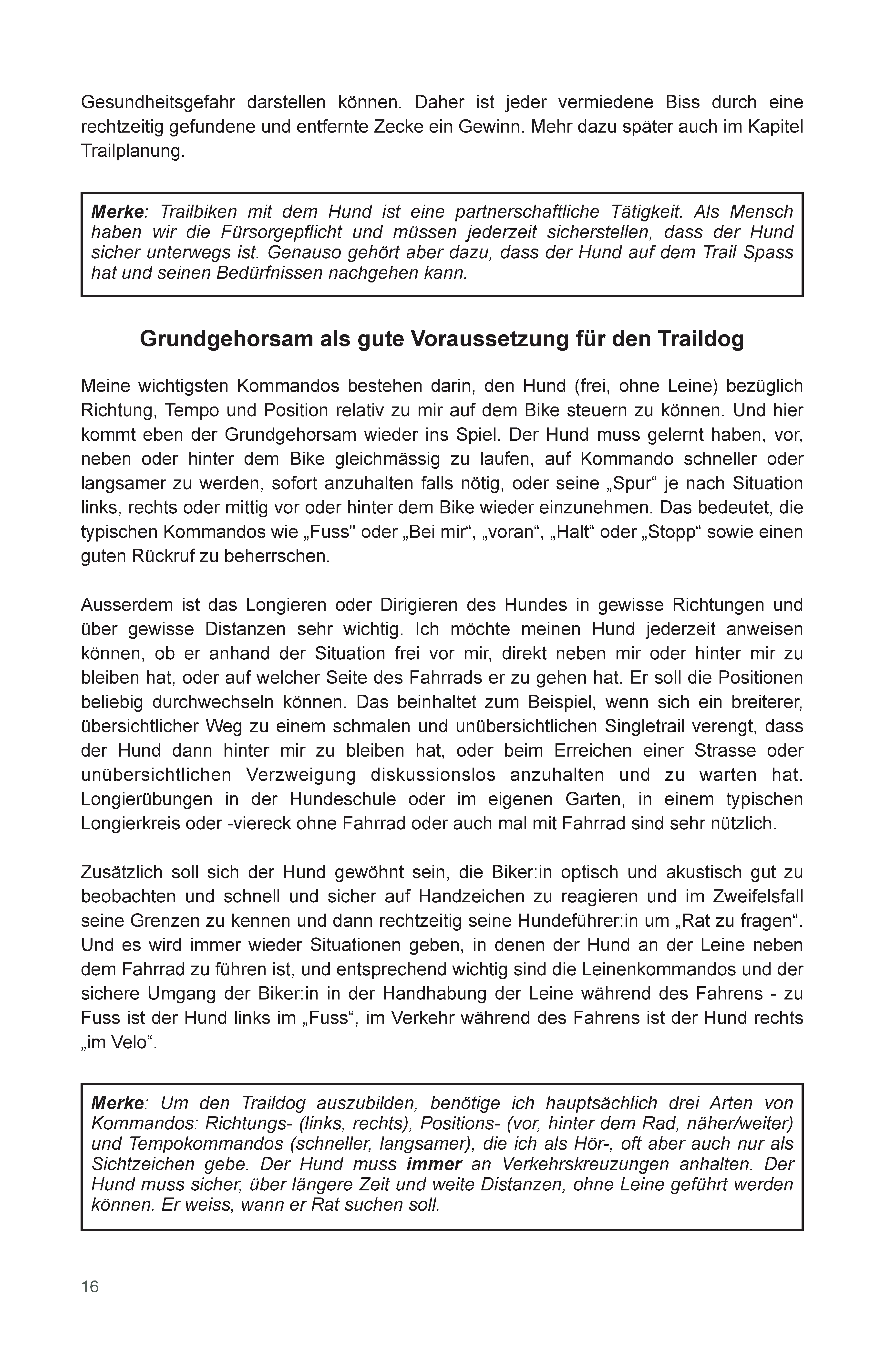 Gesundheitsgefahr darstellen können. Daher ist jeder vermiedene Biss durch eine rechtzeitig gefundene und entfernte Zecke ein Gewinn. Mehr dazu später auch im Kapitel Trailplanung.

Merke: Trailbiken mit dem Hund ist eine partnerschaftliche Tätigkeit. Als Mensch haben wir die Fürsorgepflicht und müssen jederzeit sicherstellen, dass der Hund sicher unterwegs ist. Genauso gehört aber dazu, dass der Hund auf dem Trail Spass hat und seinen Bedürfnissen nachgehen kann.

Grundgehorsam als gute Voraussetzung für den Traildog

Meine wichtigsten Kommandos bestehen darin, den Hund (frei, ohne Leine) bezüglich Richtung, Tempo und Position relativ zu mir auf dem Bike steuern zu können. Und hier kommt eben der Grundgehorsam wieder ins Spiel. Der Hund muss gelernt haben, vor, neben oder hinter dem Bike gleichmässig zu laufen, auf Kommando schneller oder langsamer zu werden, sofort anzuhalten falls nötig, oder seine „Spur“ je nach Situation links, rechts oder mittig vor oder hinter dem Bike wieder einzunehmen. Das bedeutet, die typischen Kommandos wie „Fuss" oder „Bei mir“, „voran“, „Halt“ oder „Stopp“ sowie einen guten Rückruf zu beherrschen.

Ausserdem ist das Longieren oder Dirigieren des Hundes in gewisse Richtungen und über gewisse Distanzen sehr wichtig. Ich möchte meinen Hund jederzeit anweisen können, ob er anhand der Situation frei vor mir, direkt neben mir oder hinter mir zu bleiben hat, oder auf welcher Seite des Fahrrads er zu gehen hat. Er soll die Positionen beliebig durchwechseln können. Das beinhaltet zum Beispiel, wenn sich ein breiterer, übersichtlicher Weg zu einem schmalen und unübersichtlichen Singletrail verengt, dass der Hund dann hinter mir zu bleiben hat, oder beim Erreichen einer Strasse oder unübersichtlichen Verzweigung diskussionslos anzuhalten und zu warten hat. Longierübungen in der Hundeschule oder im eigenen Garten, in einem typischen Longierkreis oder -viereck ohne Fahrrad oder auch mal mit Fahrrad sind sehr nützlich.

Zusätzlich soll sich der Hund gewöhnt sein, die Biker:in optisch und akustisch gut zu beobachten und schnell und sicher auf Handzeichen zu reagieren und im Zweifelsfall seine Grenzen zu kennen und dann rechtzeitig seine Hundeführer:in um „Rat zu fragen“. Und es wird immer wieder Situationen geben, in denen der Hund an der Leine neben dem Fahrrad zu führen ist, und entsprechend wichtig sind die Leinenkommandos und der sichere Umgang der Biker:in in der Handhabung der Leine während des Fahrens - zu Fuss ist der Hund links im „Fuss“, im Verkehr während des Fahrens ist der Hund rechts „im Velo“.

Merke: Um den Traildog auszubilden, benötige ich hauptsächlich drei Arten von Kommandos: Richtungs- (links, rechts), Positions- (vor, hinter dem Rad, näher/weiter) und Tempokommandos (schneller, langsamer), die ich als Hör-, oft aber auch nur als Sichtzeichen gebe. Der Hund muss immer an Verkehrskreuzungen anhalten. Der Hund muss sicher, über längere Zeit und weite Distanzen, ohne Leine geführt werden können. Er weiss, wann er Rat suchen soll.

16